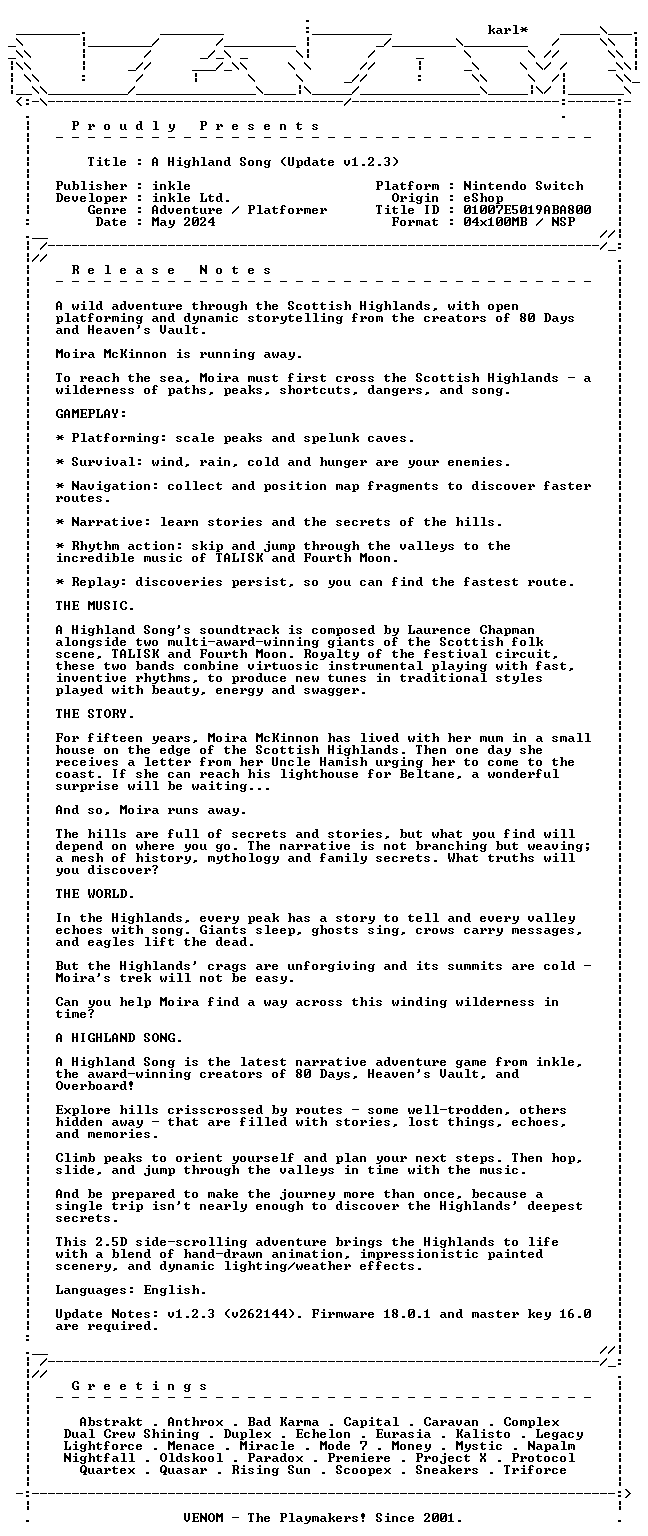 karl*

P r o u d l y   P r e s e n t s

Title : A Highland Song (Update v1.2.3)

Publisher : inkle
Developer : inkle Ltd.
Genre : Adventure / Platformer
Date : May 2024

Platform : Nintendo Switch
Origin : eShop
Title ID : 01007E5019ABA800
Format : 04x100MB / NSP

R e l e a s e   N o t e s

A wild adventure through the Scottish Highlands, with open platforming and dynamic storytelling from the creators of 80 Days and Heaven's Vault.

Moira McKinnon is running away.

To reach the sea, Moira must first cross the Scottish Highlands - a wilderness of paths, peaks, shortcuts, dangers, and song.

GAMEPLAY:

* Platforming: scale peaks and spelunk caves.

* Survival: wind, rain, cold and hunger are your enemies.

* Navigation: collect and position map fragments to discover faster routes.

* Narrative: learn stories and the secrets of the hills.

* Rhythm action: skip and jump through the valleys to the incredible music of TALISK and Fourth Moon.

* Replay: discoveries persist, so you can find the fastest route.

THE MUSIC.

A Highland Song's soundtrack is composed by Laurence Chapman alongside two multi-award-winning giants of the Scottish folk scene, TALISK and Fourth Moon. Royalty of the festival circuit, these two bands combine virtuosic instrumental playing with fast, inventive rhythms, to produce new tunes in traditional styles played with beauty, energy and swagger.

THE STORY.

For fifteen years, Moira McKinnon has lived with her mum in a small house on the edge of the Scottish Highlands. Then one day she receives a letter from her Uncle Hamish urging her to come to the coast. If she can reach his lighthouse for Beltane, a wonderful surprise will be waiting...

And so, Moira runs away.

The hills are full of secrets and stories, but what you find will depend on where you go. The narrative is not branching but weaving; a mesh of history, mythology and family secrets. What truths will you discover?

THE WORLD.

In the Highlands, every peak has a story to tell and every valley echoes with song. Giants sleep, ghosts sing, crows carry messages, and eagles lift the dead.

But the Highlands' crags are unforgiving and its summits are cold - Moira's trek will not be easy.

Can you help Moira find a way across this winding wilderness in time?

A HIGHLAND SONG.

A Highland Song is the latest narrative adventure game from inkle, the award-winning creators of 80 Days, Heaven's Vault, and Overboard!

Explore hills crisscrossed by routes - some well-trodden, others hidden away - that are filled with stories, lost things, echoes, and memories.

Climb peaks to orient yourself and plan your next steps. Then hop, slide, and jump through the valleys in time with the music.

And be prepared to make the journey more than once, because a single trip isn't nearly enough to discover the Highlands' deepest secrets.

This 2.5D side-scrolling adventure brings the Highlands to life with a blend of hand-drawn animation, impressionistic painted scenery, and dynamic lighting/weather effects.

Languages: English.

Update Notes: v1.2.3 (v262144). Firmware 18.0.1 and master key 16.0 are required.

G r e e t i n g s

Abstrakt . Anthrox . Bad Karma . Capital . Caravan . Complex
Dual Crew Shining . Duplex . Echelon . Eurasia . Kalisto . Legacy
Lightforce . Menace . Miracle . Mode 7 . Money . Mystic . Napalm
Nightfall . Oldskool . Paradox . Premiere . Project X . Protocol
Quartex . Quasar . Rising Sun . Scoopex . Sneakers . Triforce

VENOM - The Playmakers! Since 2001.